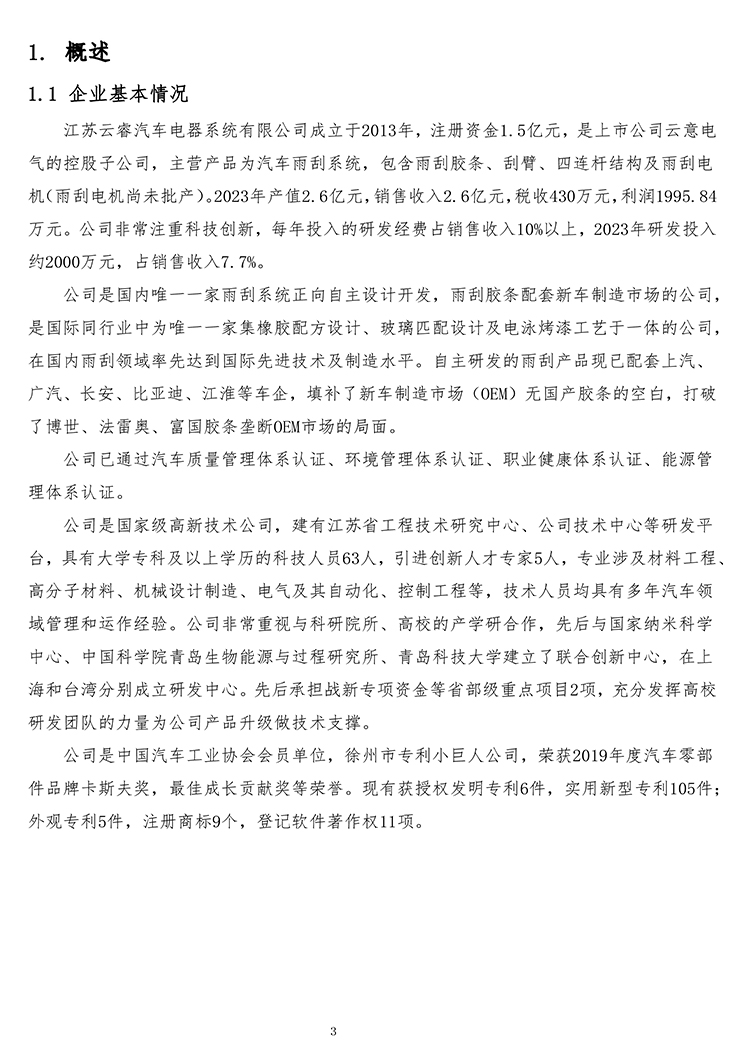 1. 概述

1.1 企业基本情况

江苏云睿汽车电器系统有限公司成立于2013年，注册资金1.5亿元，是上市公司云意电气的控股子公司，主营产品为汽车雨刮系统，包含雨刮胶条、刮臂、四连杆结构及雨刮电机（雨刮电机尚未批产）。2023年产值2.6亿元，销售收入2.6亿元，税收430万元，利润1995.84万元。公司非常注重科技创新，每年投入的研发经费占销售收入10%以上，2023年研发投入约2000万元，占销售收入7.7%。

公司是国内唯一一家雨刮系统正向自主设计开发，雨刮胶条配套新车制造市场的公司，是国际同行业中为唯一一家集橡胶配方设计、玻璃匹配设计及电泳烤漆工艺于一体的公司，在国内雨刮领域率先达到国际先进技术及制造水平。自主研发的雨刮产品现已配套上汽、广汽、长安、比亚迪、江淮等车企，填补了新车制造市场（OEM）无国产胶条的空白，打破了博世、法雷奥、富国胶条垄断OEM市场的局面。

公司已通过汽车质量管理体系认证、环境管理体系认证、职业健康体系认证、能源管理体系认证。

公司是国家级高新技术公司，建有江苏省工程技术研究中心、公司技术中心等研发平台，具有大学专科及以上学历的科技人员63人，引进创新人才专家5人，专业涉及材料工程、高分子材料、机械设计制造、电气及其自动化、控制工程等，技术人员均具有多年汽车领域管理和运作经验。公司非常重视与科研院所、高校的产学研合作，先后与国家纳米科学中心、中国科学院青岛生物能源与过程研究所、青岛科技大学建立了联合创新中心，在上海和台湾分别成立研发中心。先后承担战新专项资金等省部级重点项目2项，充分发挥高校研发团队的力量为公司产品升级做技术支撑。

公司是中国汽车工业协会会员单位，徐州市专利小巨人公司，荣获2019年度汽车零部件品牌卡斯夫奖，最佳成长贡献奖等荣誉。现有获授权发明专利6件，实用新型专利105件；外观专利5件，注册商标9个，登记软件著作权11项。

3